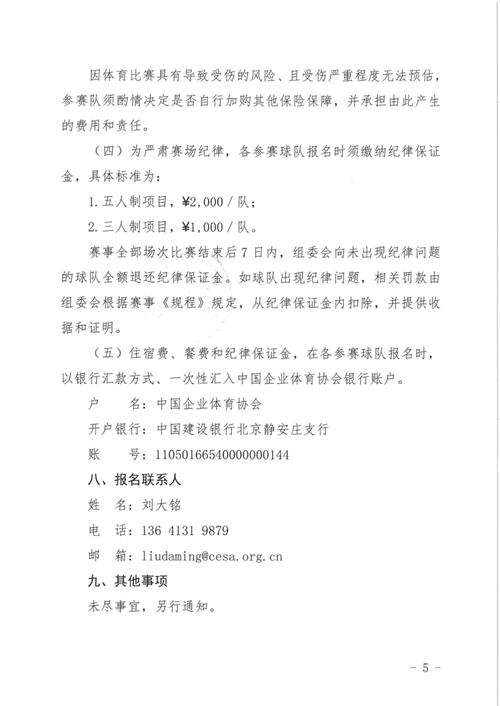 因体育比赛具有导致受伤的风险、且受伤严重程度无法预估，参赛队须酌情决定是否自行加购其他保险保障，并承担由此产生的费用和责任。

（四）为严肃赛场纪律，各参赛球队报名时须缴纳纪律保证金，具体标准为：

1. 五人制项目，¥2,000 / 队；

2. 三人制项目，¥1,000 / 队。

赛事全部场次比赛结束后 7 日内，组委会向未出现纪律问题的球队全额退还纪律保证金。如球队出现纪律问题，相关罚款由组委会根据赛事《规程》规定，从纪律保证金内扣除，并提供收据和证明。

（五）住宿费、餐费和纪律保证金，在各参赛球队报名时，以银行汇款方式、一次性汇入中国企业体育协会银行账户。

户　名：中国企业体育协会

开户银行：中国建设银行北京静安庄支行

账　号：11050166540000000144

八、报名联系人

姓　名：刘大铭

电　话：136 4131 9879

邮　箱：liudaming@cesa.org.cn

九、其他事项

未尽事宜，另行通知。

－ 5 －